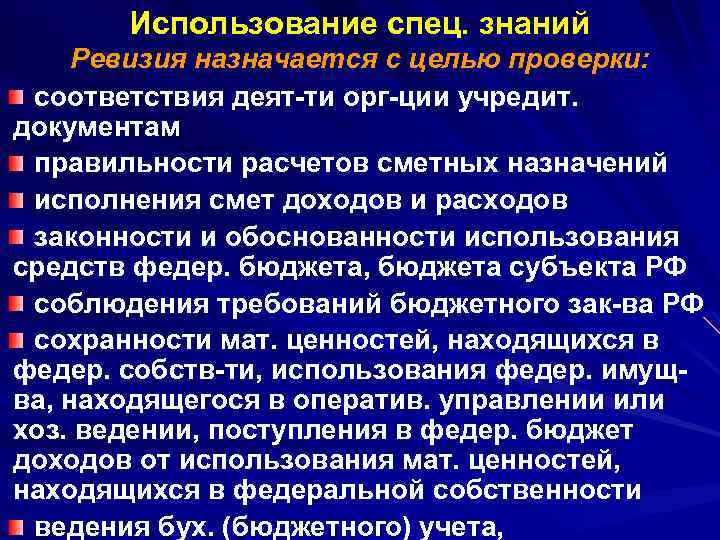 Использование спец. знаний

Ревизия назначается с целью проверки:

соответствия деят-ти орг-ции учредит. документам

правильности расчетов сметных назначений

исполнения смет доходов и расходов

законности и обоснованности использования средств федер. бюджета, бюджета субъекта РФ

соблюдения требований бюджетного зак-ва РФ

сохранности мат. ценностей, находящихся в федер. собств-ти, использования федер. имущ-ва, находящегося в оператив. управлении или хоз. ведении, поступления в федер. бюджет доходов от использования мат. ценностей, находящихся в федеральной собственности

ведения бух. (бюджетного) учета,